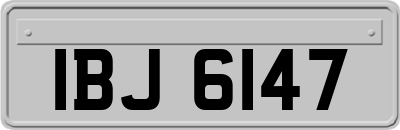 IBJ 6147